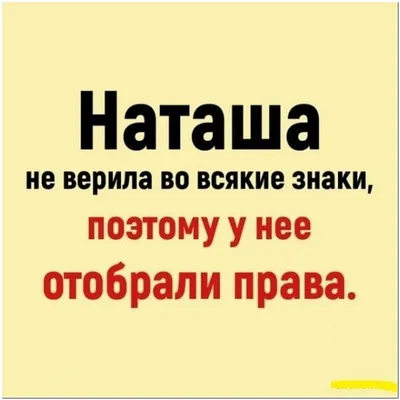 Наташа
не верила во всякие знаки,
поэтому у нее
отобрали права.